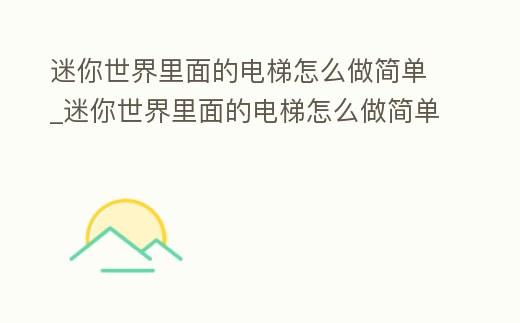 迷你世界里面的电梯怎么做简单_迷你世界里面的电梯怎么做简单